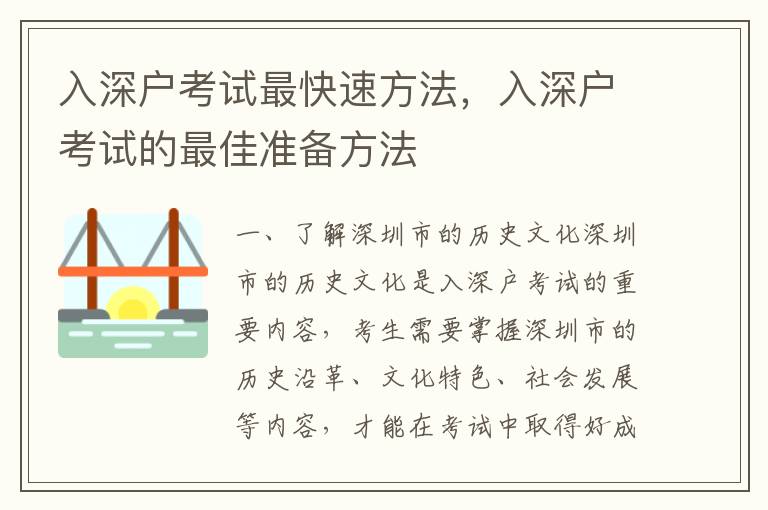 入深户考试最快速方法，入深户考试的最佳准备方法

一、了解深圳市的历史文化深圳市的历史文化是入深户考试的重要内容，考生需要掌握深圳市的历史沿革、文化特色、社会发展等内容，才能在考试中取得好成